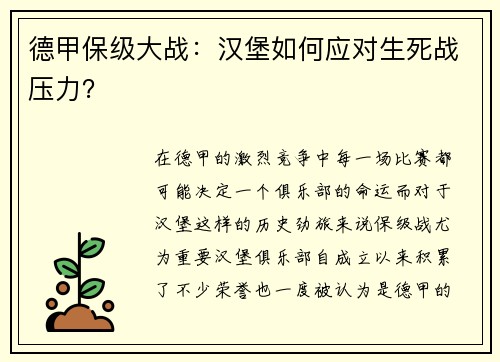 德甲保级大战：汉堡如何应对生死战压力？

在德甲的激烈竞争中每一场比赛都可能决定一个俱乐部的命运而对于汉堡这样的历史劲旅来说保级战尤为重要汉堡俱乐部自成立以来积累了不少荣誉也一度被认为是德甲的